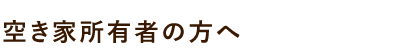 空き家所有者の方へ